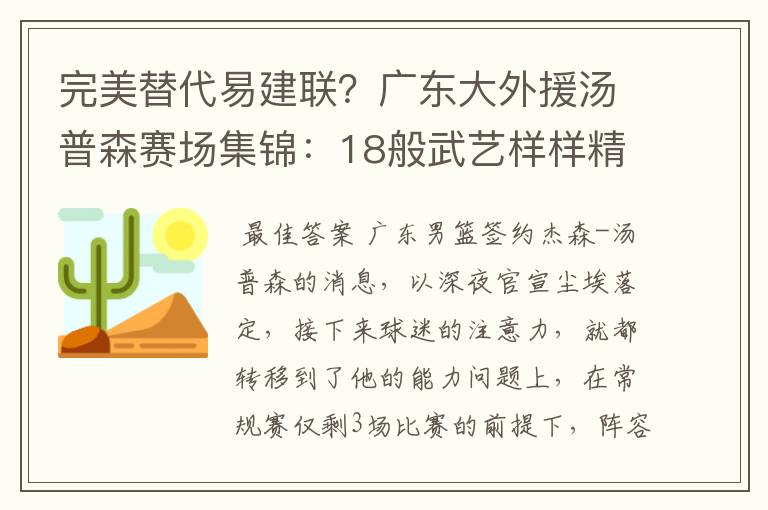 完美替代易建联？广东大外援汤普森赛场集锦：18般武艺样样精

最佳答案 广东男篮签约杰森-汤普森的消息，以深夜官宣尘埃落定，接下来球迷的注意力，就都转移到了他的能力问题上，在常规赛仅剩3场比赛的前提下，阵容